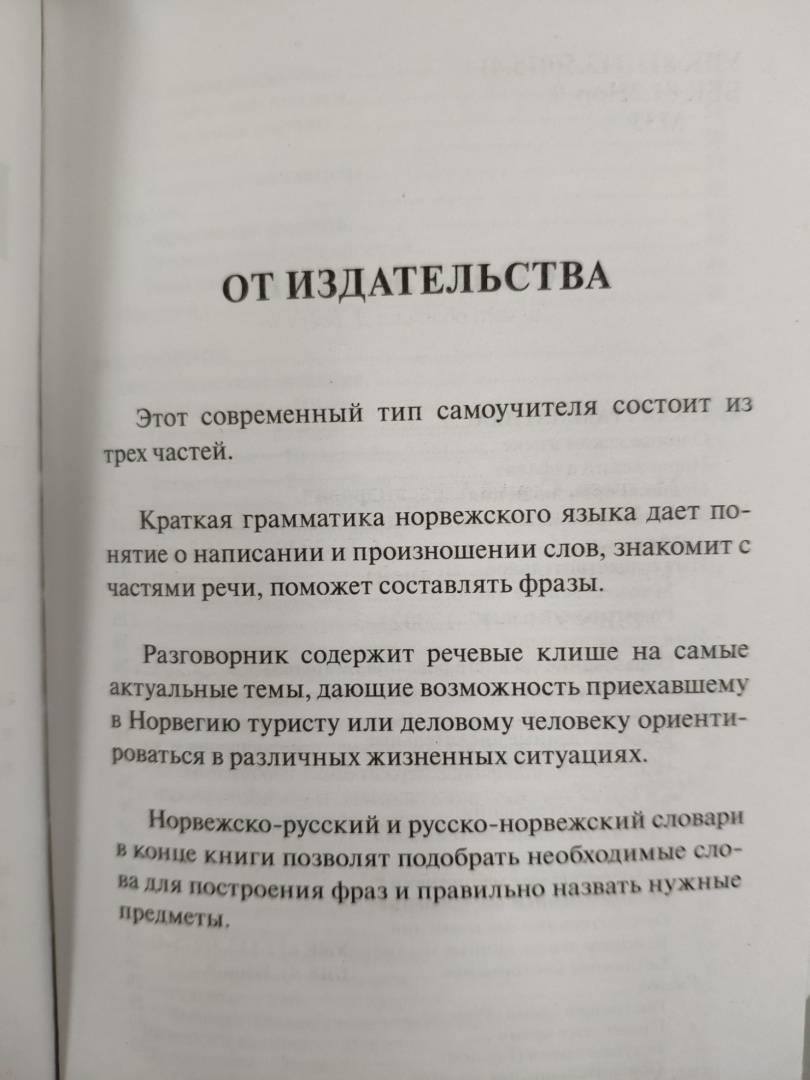 ОТ ИЗДАТЕЛЬСТВА

Этот современный тип самоучителя состоит из трех частей.

Краткая грамматика норвежского языка дает понятие о написании и произношении слов, знакомит с частями речи, поможет составлять фразы.

Разговорник содержит речевые клише на самые актуальные темы, дающие возможность приехавшему в Норвегию туристу или деловому человеку ориентироваться в различных жизненных ситуациях.

Норвежско-русский и русско-норвежский словари в конце книги позволят подобрать необходимые слова для построения фраз и правильно назвать нужные предметы.